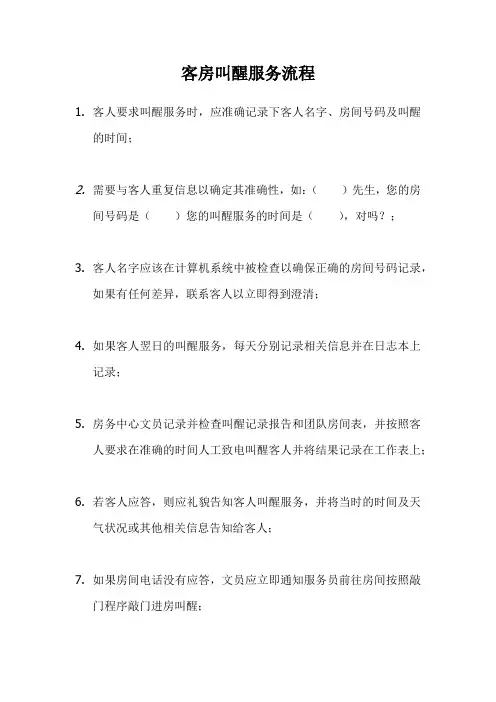 客房叫醒服务流程

1. 客人要求叫醒服务时，应准确记录下客人名字、房间号码及叫醒的时间；

2. 需要与客人重复信息以确定其准确性，如：（　　）先生，您的房间号码是（　　）您的叫醒服务的时间是（　　），对吗？；

3. 客人名字应该在计算机系统中被检查以确保正确的房间号码记录，如果有任何差异，联系客人以立即得到澄清；

4. 如果客人翌日的叫醒服务，每天分别记录相关信息并在日志本上记录；

5. 房务中心文员记录并检查叫醒记录报告和团队房间表，并按照客人要求在准确的时间人工致电叫醒客人并将结果记录在工作表上；

6. 若客人应答，则应礼貌告知客人叫醒服务，并将当时的时间及天气状况或其他相关信息告知给客人；

7. 如果房间电话没有应答，文员应立即通知服务员前往房间按照敲门程序敲门进房叫醒；